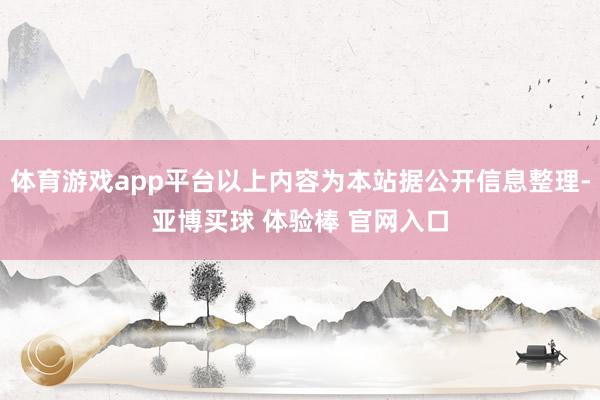 体育游戏app平台以上内容为本站据公开信息整理-亚博买球 体验棒 官网入口